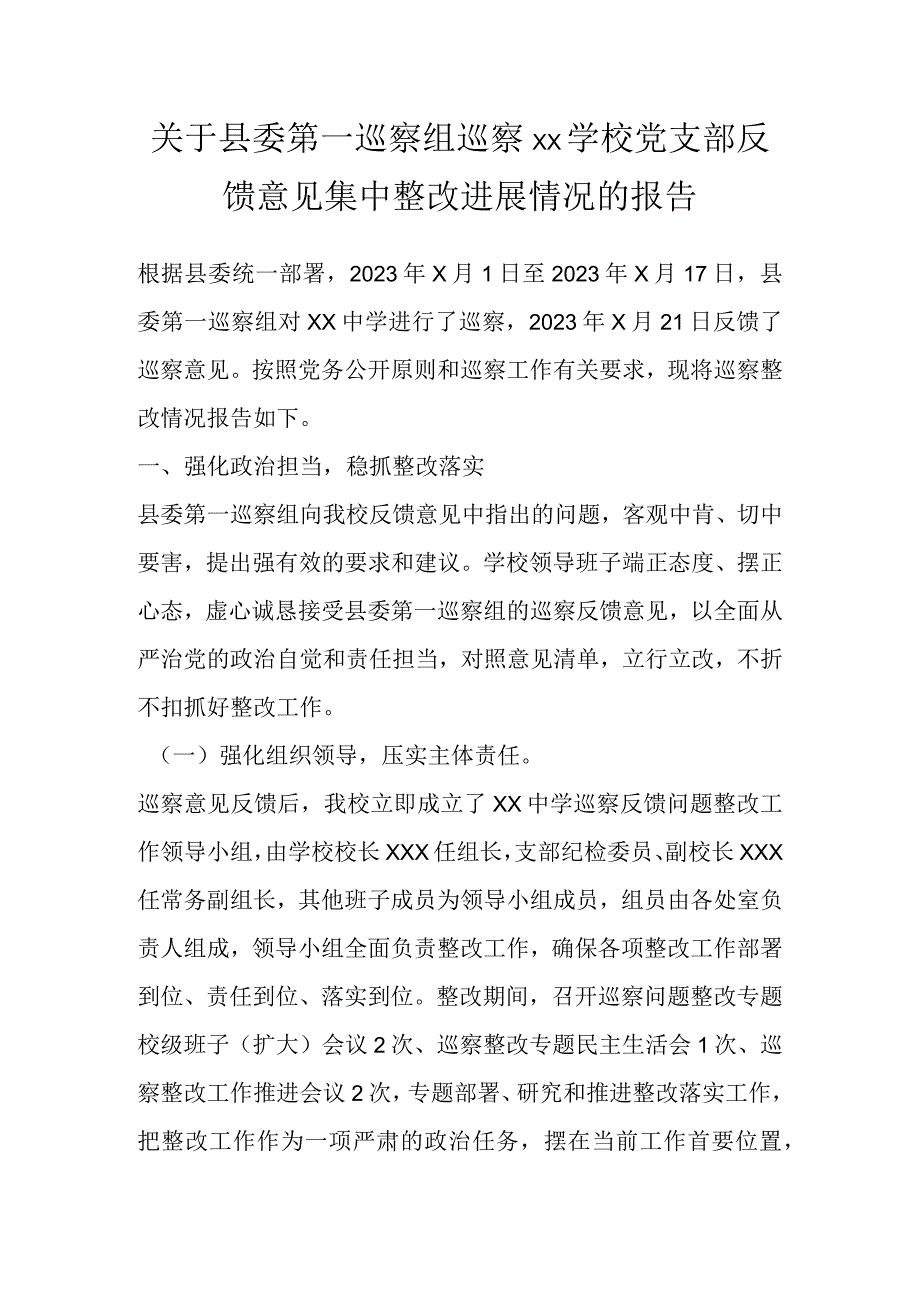 关于县委第一巡察组巡察xx学校党支部反馈意见集中整改进展情况的报告

根据县委统一部署，2023年X月1日至2023年X月17日，县委第一巡察组对XX中学进行了巡察，2023年X月21日反馈了巡察意见。按照党务公开原则和巡察工作有关要求，现将巡察整改情况报告如下。

一、强化政治担当，稳抓整改落实

县委第一巡察组向我校反馈意见中指出的问题，客观中肯、切中要害，提出强有效的要求和建议。学校领导班子端正态度、摆正心态，虚心诚恳接受县委第一巡察组的巡察反馈意见，以全面从严治党的政治自觉和责任担当，对照意见清单，立行立改，不折不扣抓好整改工作。

（一）强化组织领导，压实主体责任。

巡察意见反馈后，我校立即成立了XX中学巡察反馈问题整改工作领导小组，由学校校长XXX任组长，支部纪检委员、副校长XXX任常务副组长，其他班子成员为领导小组成员，组员由各处室负责人组成，领导小组全面负责整改工作，确保各项整改工作部署到位、责任到位、落实到位。整改期间，召开巡察问题整改专题校级班子（扩大）会议2次、巡察整改专题民主生活会1次、巡察整改工作推进会议2次，专题部署、研究和推进整改落实工作，把整改工作作为一项严肃的政治任务，摆在当前工作首要位置，